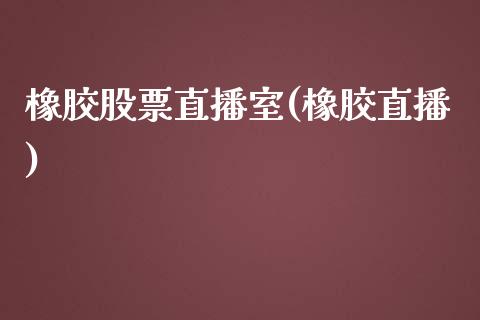 橡胶股票直播室(橡胶直播)